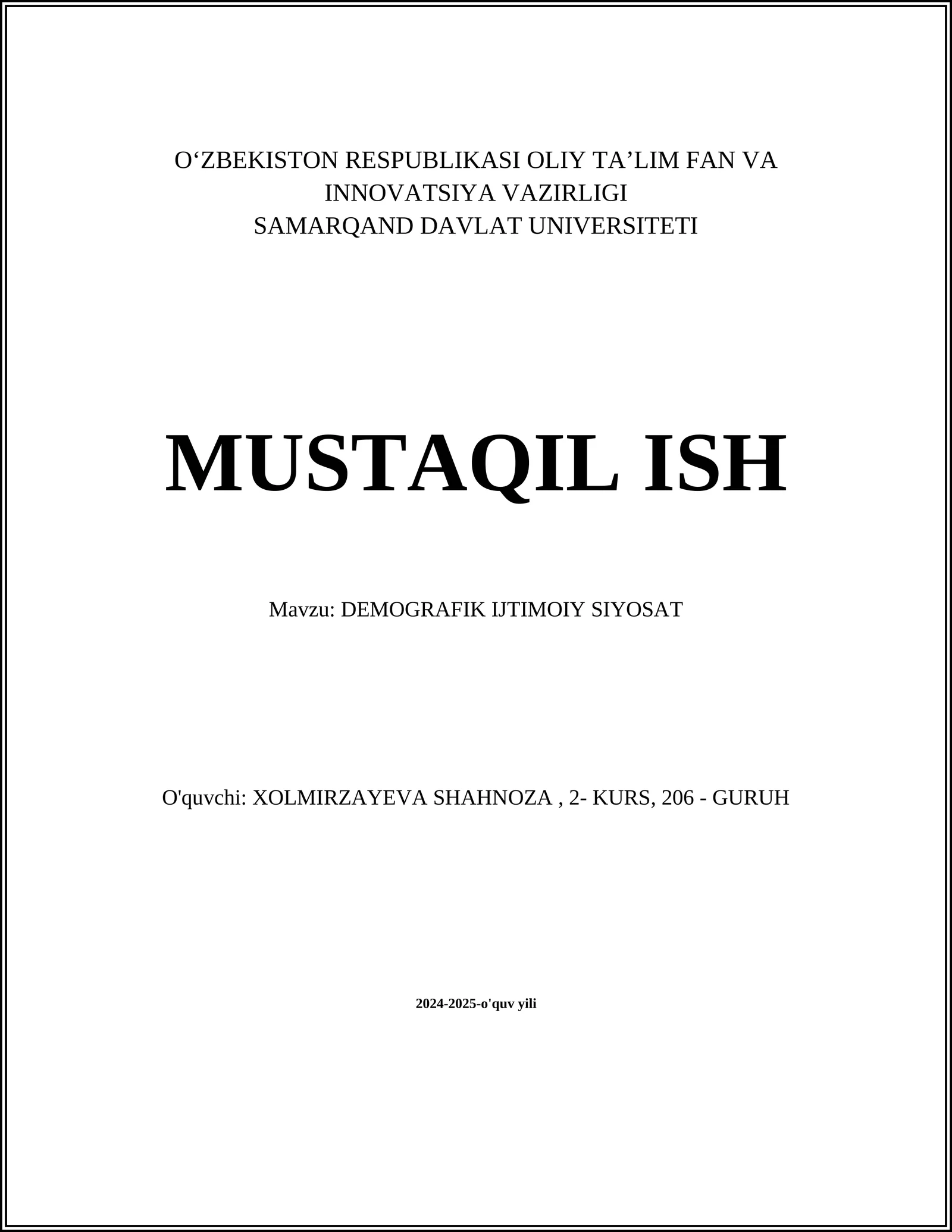 O‘ZBEKISTON RESPUBLIKASI OLIY TA’LIM FAN VA INNOVATSIYA VAZIRLIGI
SAMARQAND DAVLAT UNIVERSITETI

MUSTAQIL ISH

Mavzu: DEMOGRAFIK IJTIMOIY SIYOSAT

O'quvchi: XOLMIRZAYEVA SHAHNOZA , 2- KURS, 206 - GURUH

2024-2025-o'quv yili